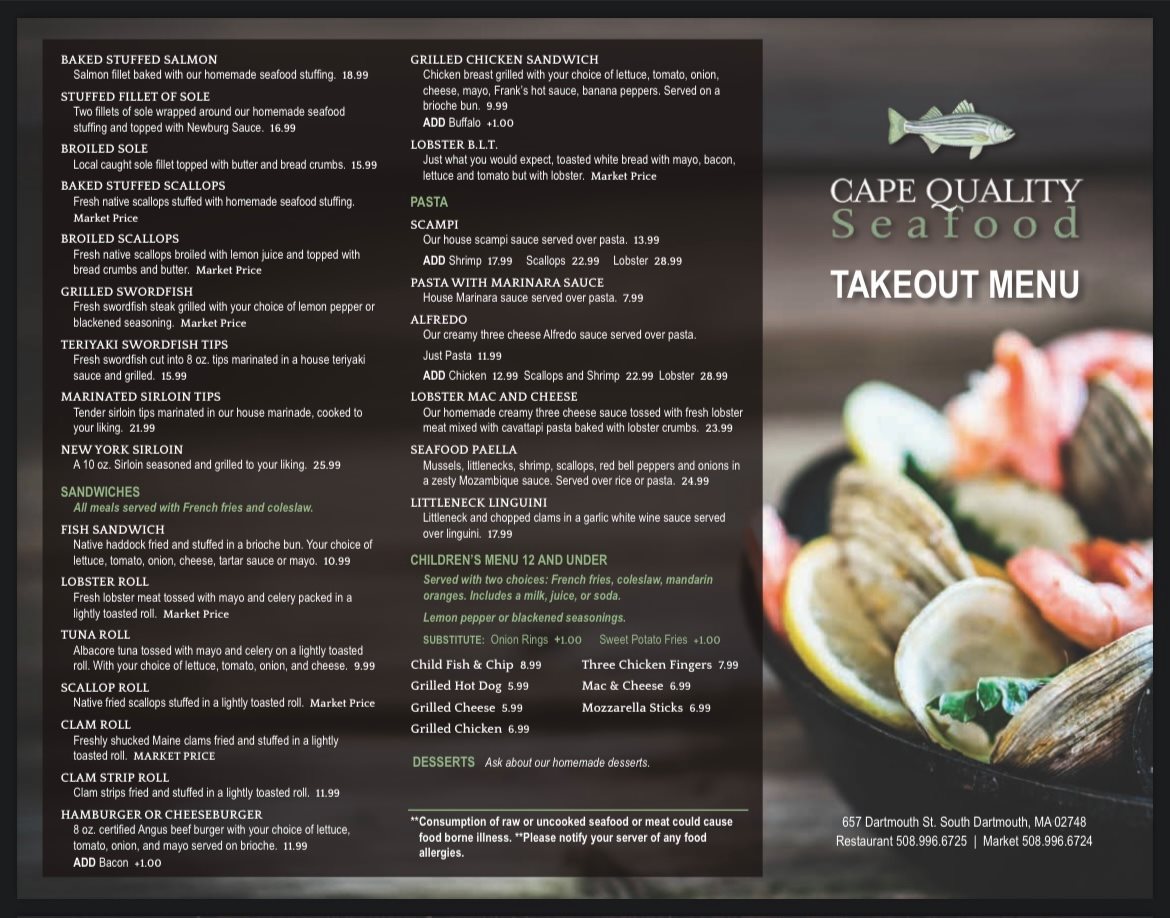 BAKED STUFFED SALMON
Salmon fillet baked with our homemade seafood stuffing. 18.99

STUFFED FILLET OF SOLE
Two fillets of sole wrapped around our homemade seafood stuffing and topped with Newburg Sauce. 16.99

BROILED SOLE
Local caught sole fillet topped with butter and bread crumbs. 15.99

BAKED STUFFED SCALLOPS
Fresh native scallops stuffed with homemade seafood stuffing. Market Price

BROILED SCALLOPS
Fresh native scallops broiled with lemon juice and topped with bread crumbs and butter. Market Price

GRILLED SWORDFISH
Fresh swordfish steak grilled with your choice of lemon pepper or blackened seasoning. Market Price

TERIYAKI SWORDFISH TIPS
Fresh swordfish cut into 8 oz. tips marinated in a house teriyaki sauce and grilled. 15.99

MARINATED SIRLOIN TIPS
Tender sirloin tips marinated in our house marinade, cooked to your liking. 21.99

NEW YORK SIRLOIN
A 10 oz. Sirloin seasoned and grilled to your liking. 25.99

SANDWICHES
All meals served with French fries and coleslaw.

FISH SANDWICH
Native haddock fried and stuffed in a brioche bun. Your choice of lettuce, tomato, onion, cheese, tartar sauce or mayo. 10.99

LOBSTER ROLL
Fresh lobster meat tossed with mayo and celery packed in a lightly toasted roll. Market Price

TUNA ROLL
Albacore tuna tossed with mayo and celery on a lightly toasted roll. With your choice of lettuce, tomato, onion, and cheese. 9.99

SCALLOP ROLL
Native fried scallops stuffed in a lightly toasted roll. Market Price

CLAM ROLL
Freshly shucked Maine clams fried and stuffed in a lightly toasted roll. MARKET PRICE

CLAM STRIP ROLL
Clam strips fried and stuffed in a lightly toasted roll. 11.99

HAMBURGER OR CHEESEBURGER
8 oz. certified Angus beef burger with your choice of lettuce, tomato, onion, and mayo served on brioche. 11.99
ADD Bacon +1.00

GRILLED CHICKEN SANDWICH
Chicken breast grilled with your choice of lettuce, tomato, onion, cheese, mayo, Frank's hot sauce, banana peppers. Served on a brioche bun. 9.99
ADD Buffalo +1.00

LOBSTER B.L.T.
Just what you would expect, toasted white bread with mayo, bacon, lettuce and tomato but with lobster. Market Price

PASTA

SCAMPI
Our house scampi sauce served over pasta. 13.99
ADD Shrimp 17.99 Scallops 22.99 Lobster 28.99

PASTA WITH MARINARA SAUCE
House Marinara sauce served over pasta. 7.99

ALFREDO
Our creamy three cheese Alfredo sauce served over pasta.
Just Pasta 11.99
ADD Chicken 12.99 Scallops and Shrimp 22.99 Lobster 28.99

LOBSTER MAC AND CHEESE
Our homemade creamy three cheese sauce tossed with fresh lobster meat mixed with cavattapi pasta baked with lobster crumbs. 23.99

SEAFOOD PAELLA
Mussels, littlenecks, shrimp, scallops, red bell peppers and onions in a zesty Mozambique sauce. Served over rice or pasta. 24.99

LITTLENECK LINGUINI
Littleneck and chopped clams in a garlic white wine sauce served over linguini. 17.99

CHILDREN'S MENU 12 AND UNDER
Served with two choices: French fries, coleslaw, mandarin oranges. Includes a milk, juice, or soda.
Lemon pepper or blackened seasonings.
SUBSTITUTE: Onion Rings +1.00 Sweet Potato Fries +1.00

Child Fish & Chip 8.99
Grilled Hot Dog 5.99
Grilled Cheese 5.99
Grilled Chicken 6.99
Three Chicken Fingers 7.99
Mac & Cheese 6.99
Mozzarella Sticks 6.99

DESSERTS Ask about our homemade desserts.

**Consumption of raw or uncooked seafood or meat could cause food borne illness. **Please notify your server of any food allergies.

CAPE QUALITY Seafood

TAKEOUT MENU

657 Dartmouth St. South Dartmouth, MA 02748
Restaurant 508.996.6725 | Market 508.996.6724